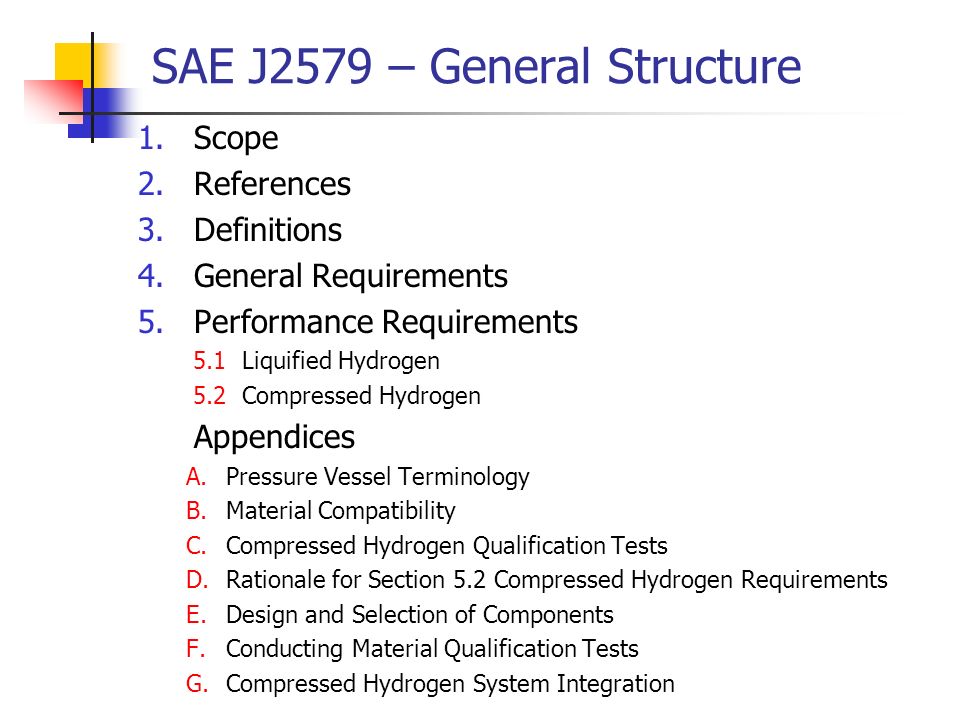 SAE J2579 – General Structure

1. Scope
2. References
3. Definitions
4. General Requirements
5. Performance Requirements
5.1 Liquified Hydrogen
5.2 Compressed Hydrogen

Appendices
A. Pressure Vessel Terminology
B. Material Compatibility
C. Compressed Hydrogen Qualification Tests
D. Rationale for Section 5.2 Compressed Hydrogen Requirements
E. Design and Selection of Components
F. Conducting Material Qualification Tests
G. Compressed Hydrogen System Integration